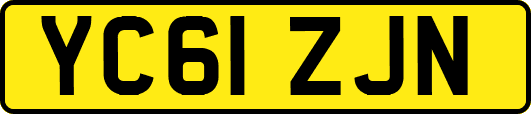 YC61 ZJN